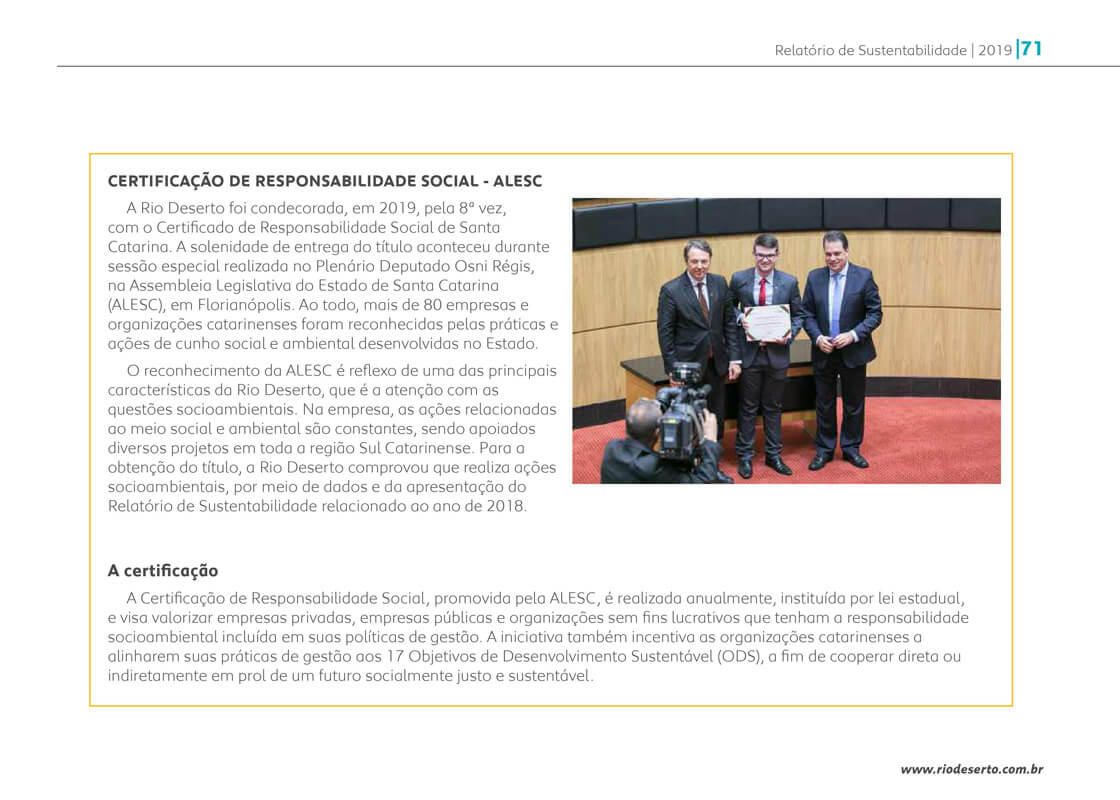 Relatório de Sustentabilidade | 2019 |71

CERTIFICAÇÃO DE RESPONSABILIDADE SOCIAL - ALESC

A Rio Deserto foi condecorada, em 2019, pela 8ª vez, com o Certificado de Responsabilidade Social de Santa Catarina. A solenidade de entrega do título aconteceu durante sessão especial realizada no Plenário Deputado Osni Régis, na Assembleia Legislativa do Estado de Santa Catarina (ALESC), em Florianópolis. Ao todo, mais de 80 empresas e organizações catarinenses foram reconhecidas pelas práticas e ações de cunho social e ambiental desenvolvidas no Estado.

O reconhecimento da ALESC é reflexo de uma das principais características da Rio Deserto, que é a atenção com as questões socioambientais. Na empresa, as ações relacionadas ao meio social e ambiental são constantes, sendo apoiados diversos projetos em toda a região Sul Catarinense. Para a obtenção do título, a Rio Deserto comprovou que realiza ações socioambientais, por meio de dados e da apresentação do Relatório de Sustentabilidade relacionado ao ano de 2018.

A certificação

A Certificação de Responsabilidade Social, promovida pela ALESC, é realizada anualmente, instituída por lei estadual, e visa valorizar empresas privadas, empresas públicas e organizações sem fins lucrativos que tenham a responsabilidade socioambiental incluída em suas políticas de gestão. A iniciativa também incentiva as organizações catarinenses a alinharem suas práticas de gestão aos 17 Objetivos de Desenvolvimento Sustentável (ODS), a fim de cooperar direta ou indiretamente em prol de um futuro socialmente justo e sustentável.

www.riodeserto.com.br